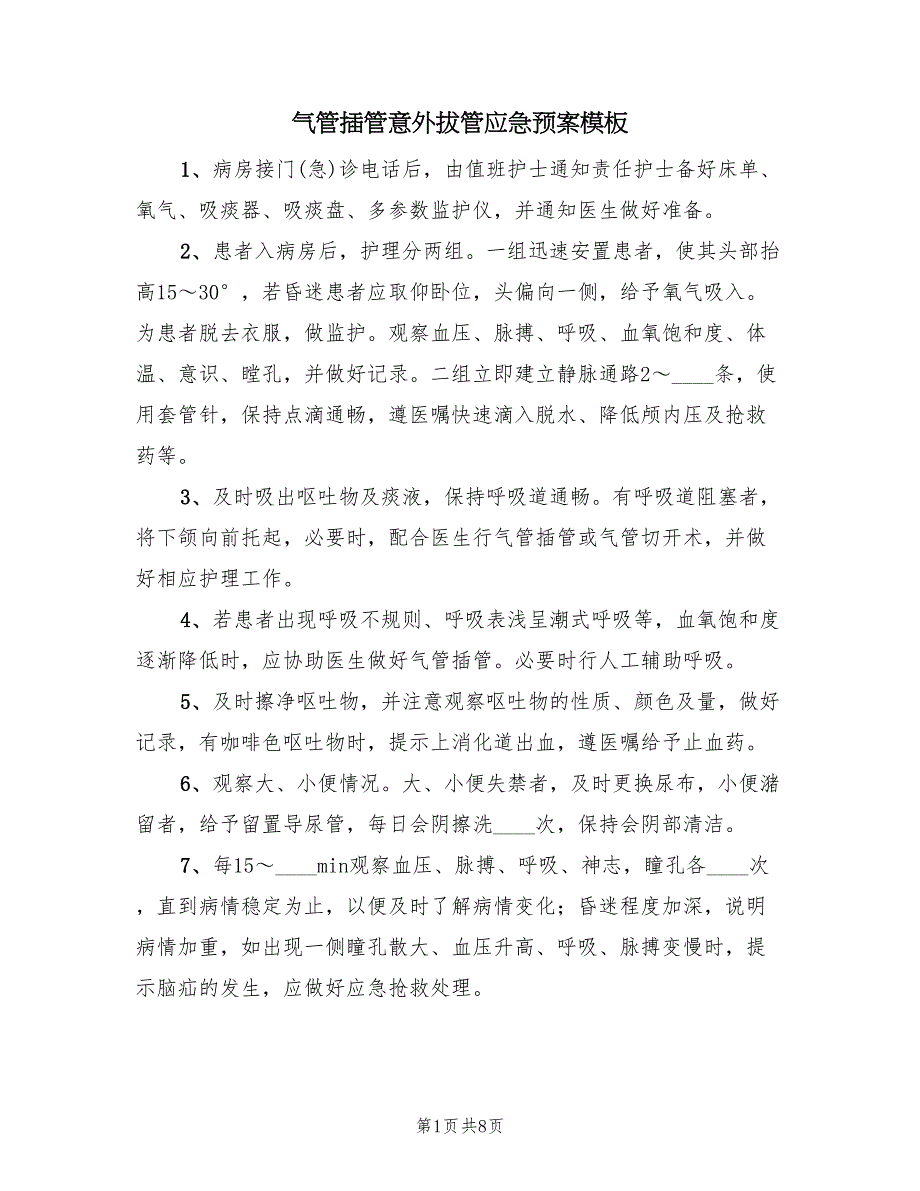 气管插管意外拔管应急预案模板

1、病房接门(急)诊电话后，由值班护士通知责任护士备好床单、氧气、吸痰器、吸痰盘、多参数监护仪，并通知医生做好准备。

2、患者入病房后，护理分两组。一组迅速安置患者，使其头部抬高15～30°，若昏迷患者应取仰卧位，头偏向一侧，给予氧气吸入。为患者脱去衣服，做监护。观察血压、脉搏、呼吸、血氧饱和度、体温、意识、瞳孔，并做好记录。二组立即建立静脉通路2～____条，使用套管针，保持点滴通畅，遵医嘱快速滴入脱水、降低颅内压及抢救药等。

3、及时吸出呕吐物及痰液，保持呼吸道通畅。有呼吸道阻塞者，将下颌向前托起，必要时，配合医生行气管插管或气管切开术，并做好相应护理工作。

4、若患者出现呼吸不规则、呼吸表浅呈潮式呼吸等，血氧饱和度逐渐降低时，应协助医生做好气管插管。必要时行人工辅助呼吸。

5、及时擦净呕吐物，并注意观察呕吐物的性质、颜色及量，做好记录，有咖啡色呕吐物时，提示上消化道出血，遵医嘱给予止血药。

6、观察大、小便情况。大、小便失禁者，及时更换尿布，小便潴留者，给予留置导尿管，每日会阴擦洗____次，保持会阴部清洁。

7、每15～____min观察血压、脉搏、呼吸、神志，瞳孔各____次，直到病情稳定为止，以便及时了解病情变化；昏迷程度加深，说明病情加重，如出现一侧瞳孔散大、血压升高、呼吸、脉搏变慢时，提示脑疝的发生，应做好应急抢救处理。

第1页 共8页